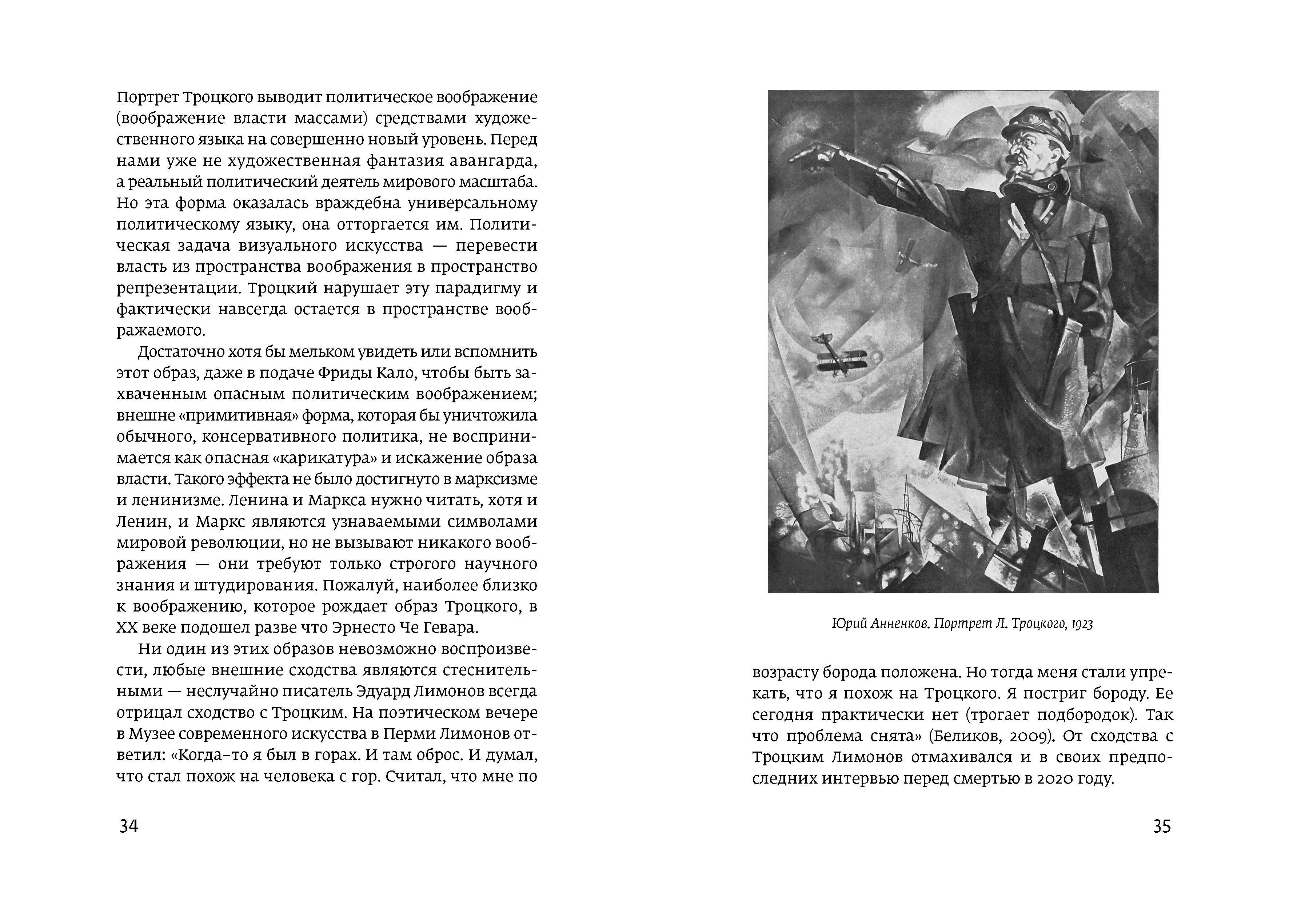 Портрет Троцкого выводит политическое воображение (воображение власти массами) средствами художественного языка на совершенно новый уровень. Перед нами уже не художественная фантазия авангарда, а реальный политический деятель мирового масштаба. Но эта форма оказалась враждебна универсальному политическому языку, она отторгается им. Политическая задача визуального искусства — перевести власть из пространства воображения в пространство репрезентации. Троцкий нарушает эту парадигму и фактически навсегда остается в пространстве воображаемого.

Достаточно хотя бы мельком увидеть или вспомнить этот образ, даже в подаче Фриды Кало, чтобы быть захваченным опасным политическим воображением; внешне «примитивная» форма, которая бы уничтожила обычного, консервативного политика, не воспринимается как опасная «карикатура» и искажение образа власти. Такого эффекта не было достигнуто в марксизме и ленинизме. Ленина и Маркса нужно читать, хотя и Ленин, и Маркс являются узнаваемыми символами мировой революции, но не вызывают никакого воображения — они требуют только строгого научного знания и штудирования. Пожалуй, наиболее близко к воображению, которое рождает образ Троцкого, в XX веке подошел разве что Эрнесто Че Гевара.

Ни один из этих образов невозможно воспроизвести, любые внешние сходства являются стеснительными — неслучайно писатель Эдуард Лимонов всегда отрицал сходство с Троцким. На поэтическом вечере в Музее современного искусства в Перми Лимонов ответил: «Когда-то я был в горах. И там оброс. И думал, что стал похож на человека с гор. Считал, что мне по

34

Юрий Анненков. Портрет Л. Троцкого, 1923

возрасту борода положена. Но тогда меня стали упрекать, что я похож на Троцкого. Я постриг бороду. Ее сегодня практически нет (трогает подбородок). Так что проблема снята» (Беликов, 2009). От сходства с Троцким Лимонов отмахивался и в своих предпоследних интервью перед смертью в 2020 году.

35